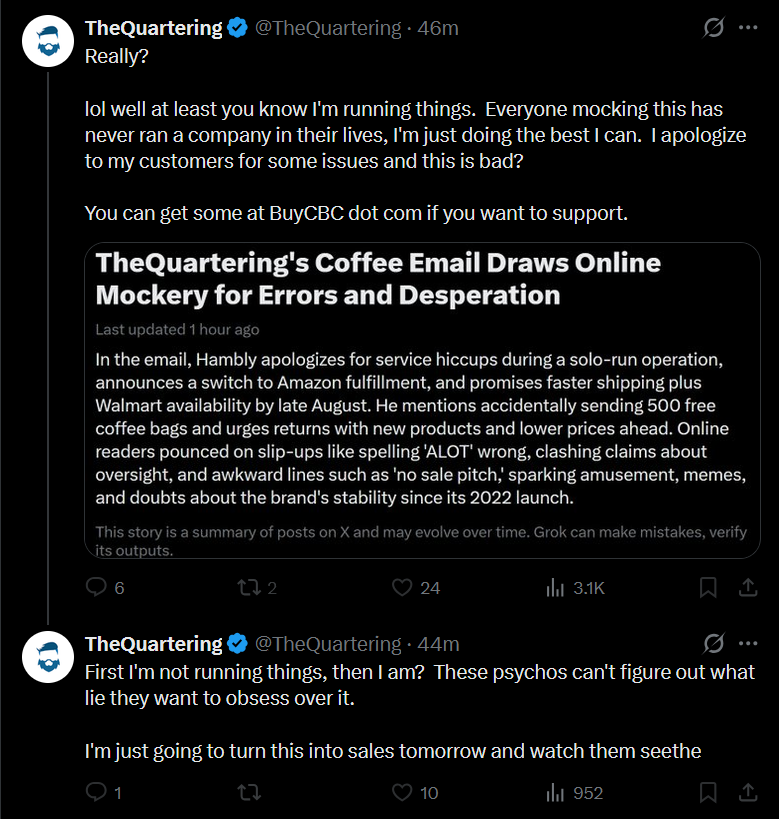 TheQuartering @TheQuartering · 46m
Really?

lol well at least you know I'm running things. Everyone mocking this has never ran a company in their lives, I'm just doing the best I can. I apologize to my customers for some issues and this is bad?

You can get some at BuyCBC dot com if you want to support.

TheQuartering's Coffee Email Draws Online Mockery for Errors and Desperation

Last updated 1 hour ago

In the email, Hambly apologizes for service hiccups during a solo-run operation, announces a switch to Amazon fulfillment, and promises faster shipping plus Walmart availability by late August. He mentions accidentally sending 500 free coffee bags and urges returns with new products and lower prices ahead. Online readers pounced on slip-ups like spelling 'ALOT' wrong, clashing claims about oversight, and awkward lines such as 'no sale pitch,' sparking amusement, memes, and doubts about the brand's stability since its 2022 launch.

This story is a summary of posts on X and may evolve over time. Grok can make mistakes, verify its outputs.

6 2 24 3.1K

TheQuartering @TheQuartering · 44m
First I'm not running things, then I am? These psychos can't figure out what lie they want to obsess over it.

I'm just going to turn this into sales tomorrow and watch them seethe

1 10 952